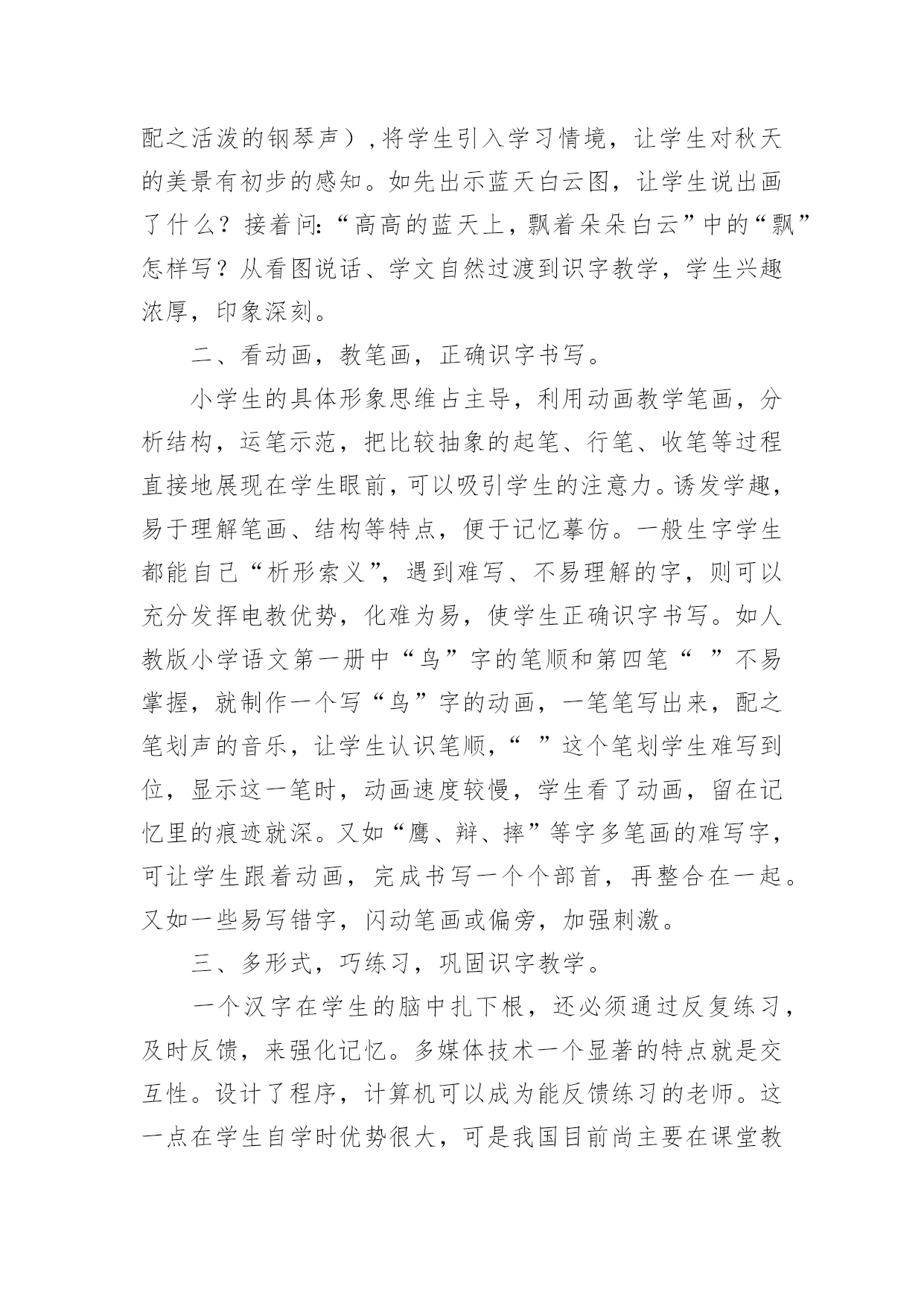 配之活泼的钢琴声）,将学生引入学习情境，让学生对秋天的美景有初步的感知。如先出示蓝天白云图，让学生说出画了什么？接着问:“高高的蓝天上，飘着朵朵白云”中的“飘”怎样写？从看图说话、学文自然过渡到识字教学，学生兴趣浓厚，印象深刻。

二、看动画，教笔画，正确识字书写。

小学生的具体形象思维占主导，利用动画教学笔画，分析结构，运笔示范，把比较抽象的起笔、行笔、收笔等过程直接地展现在学生眼前，可以吸引学生的注意力。诱发学趣，易于理解笔画、结构等特点，便于记忆摹仿。一般生字学生都能自己“析形索义”，遇到难写、不易理解的字，则可以充分发挥电教优势，化难为易，使学生正确识字书写。如人教版小学语文第一册中“鸟”字的笔顺和第四笔“ ”不易掌握，就制作一个写“鸟”字的动画，一笔笔写出来，配之笔划声的音乐，让学生认识笔顺，“ ”这个笔划学生难写到位，显示这一笔时，动画速度较慢，学生看了动画，留在记忆里的痕迹就深。又如“鹰、辩、摔”等字多笔画的难写字，可让学生跟着动画，完成书写一个个部首，再整合在一起。又如一些易写错字，闪动笔画或偏旁，加强刺激。

三、多形式，巧练习，巩固识字教学。

一个汉字在学生的脑中扎下根，还必须通过反复练习，及时反馈，来强化记忆。多媒体技术一个显著的特点就是交互性。设计了程序，计算机可以成为能反馈练习的老师。这一点在学生自学时优势很大，可是我国目前尚主要在课堂教